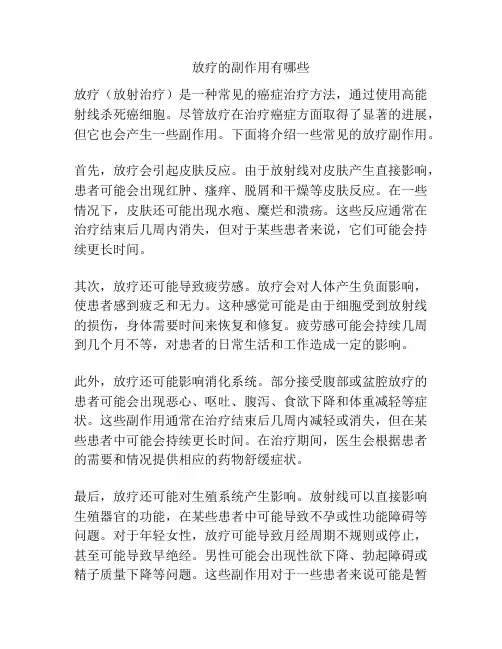 放疗的副作用有哪些

放疗（放射治疗）是一种常见的癌症治疗方法，通过使用高能射线杀死癌细胞。尽管放疗在治疗癌症方面取得了显著的进展，但它也会产生一些副作用。下面将介绍一些常见的放疗副作用。

首先，放疗会引起皮肤反应。由于放射线对皮肤产生直接影响，患者可能会出现红肿、瘙痒、脱屑和干燥等皮肤反应。在一些情况下，皮肤还可能出现水疱、糜烂和溃疡。这些反应通常在治疗结束后几周内消失，但对于某些患者来说，它们可能会持续更长时间。

其次，放疗还可能导致疲劳感。放疗会对人体产生负面影响，使患者感到疲乏和无力。这种感觉可能是由于细胞受到放射线的损伤，身体需要时间来恢复和修复。疲劳感可能会持续几周到几个月不等，对患者的日常生活和工作造成一定的影响。

此外，放疗还可能影响消化系统。部分接受腹部或盆腔放疗的患者可能会出现恶心、呕吐、腹泻、食欲下降和体重减轻等症状。这些副作用通常在治疗结束后几周内减轻或消失，但在某些患者中可能会持续更长时间。在治疗期间，医生会根据患者的需要和情况提供相应的药物舒缓症状。

最后，放疗还可能对生殖系统产生影响。放射线可以直接影响生殖器官的功能，在某些患者中可能导致不孕或性功能障碍等问题。对于年轻女性，放疗可能导致月经周期不规则或停止，甚至可能导致早绝经。男性可能会出现性欲下降、勃起障碍或精子质量下降等问题。这些副作用对于一些患者来说可能是暂